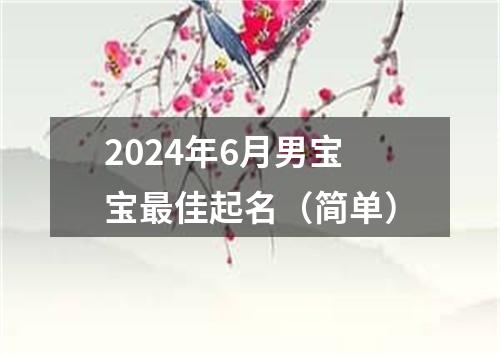 2024年6月男宝宝最佳起名（简单）